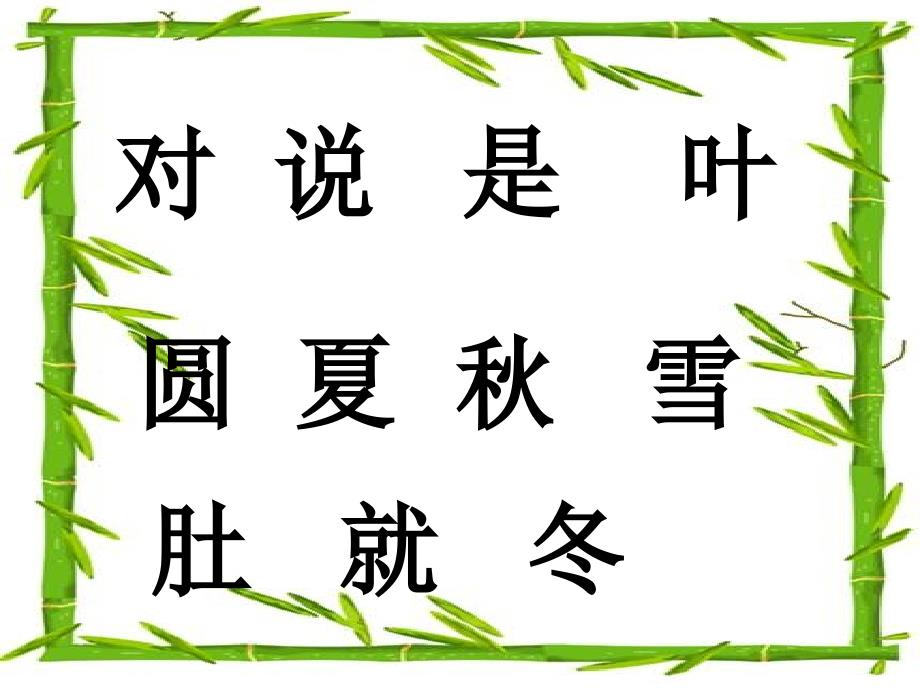 对 说 是 叶

圆 夏 秋 雪

肚 就 冬